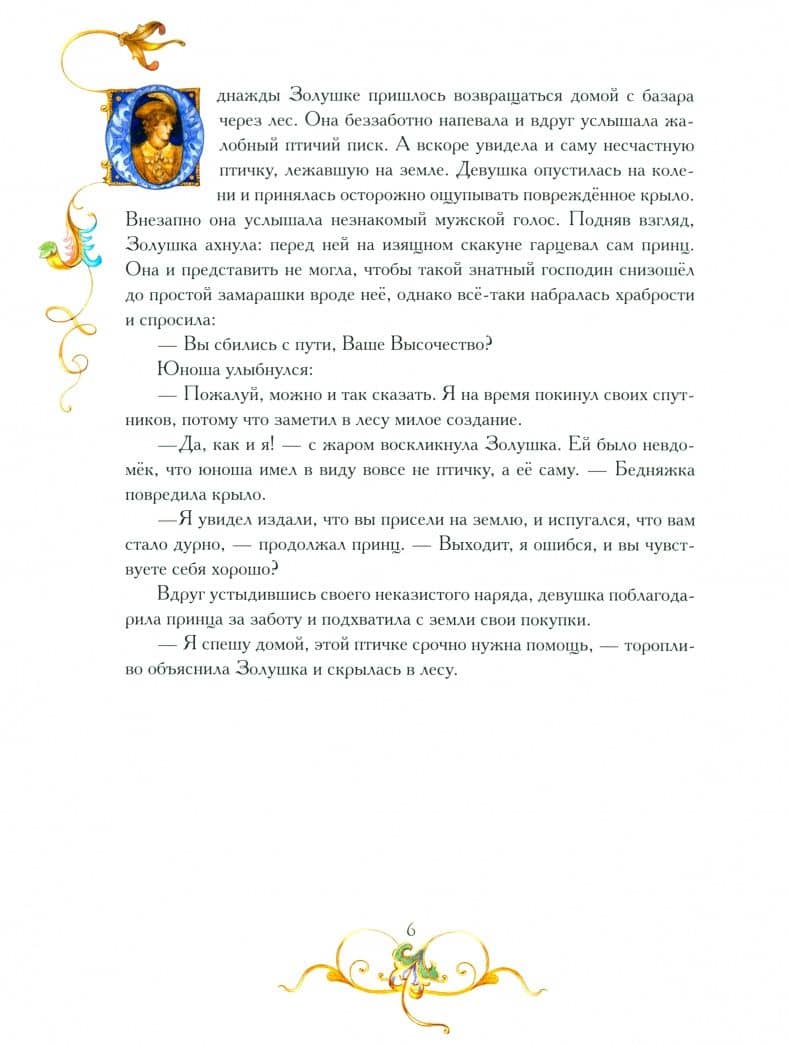 Однажды Золушке пришлось возвращаться домой с базара через лес. Она беззаботно напевала и вдруг услышала жалобный птичий писк. А вскоре увидела и саму несчастную птичку, лежавшую на земле. Девушка опустилась на колени и принялась осторожно ощупывать повреждённое крыло. Внезапно она услышала незнакомый мужской голос. Подняв взгляд, Золушка ахнула: перед ней на изящном скакуне гарцевал сам принц. Она и представить не могла, чтобы такой знатный господин снизошёл до простой замарашки вроде неё, однако всё-таки набралась храбрости и спросила:

— Вы сбились с пути, Ваше Высочество?

Юноша улыбнулся:

— Пожалуй, можно и так сказать. Я на время покинул своих спутников, потому что заметил в лесу милое создание.

—Да, как и я! — с жаром воскликнула Золушка. Ей было невдомёк, что юноша имел в виду вовсе не птичку, а её саму. — Бедняжка повредила крыло.

—Я увидел издали, что вы присели на землю, и испугался, что вам стало дурно, — продолжал принц. — Выходит, я ошибся, и вы чувствуете себя хорошо?

Вдруг устыдившись своего неказистого наряда, девушка поблагодарила принца за заботу и подхватила с земли свои покупки.

— Я спешу домой, этой птичке срочно нужна помощь, — торопливо объяснила Золушка и скрылась в лесу.

6